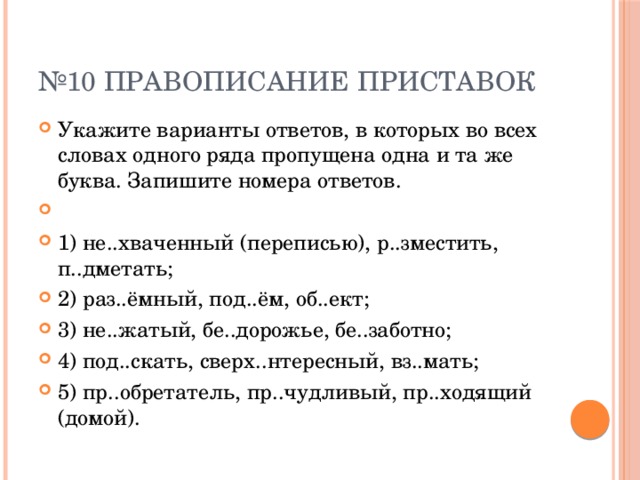 №10 ПРАВОПИСАНИЕ ПРИСТАВОК

Укажите варианты ответов, в которых во всех словах одного ряда пропущена одна и та же буква. Запишите номера ответов.

1) не..хваченный (переписью), р..зместить, п..дметать;

2) раз..ёмный, под..ём, об..ект;

3) не..жатый, бе..дорожье, бе..заботно;

4) под..скать, сверх..нтересный, вз..мать;

5) пр..обретатель, пр..чудливый, пр..ходящий (домой).